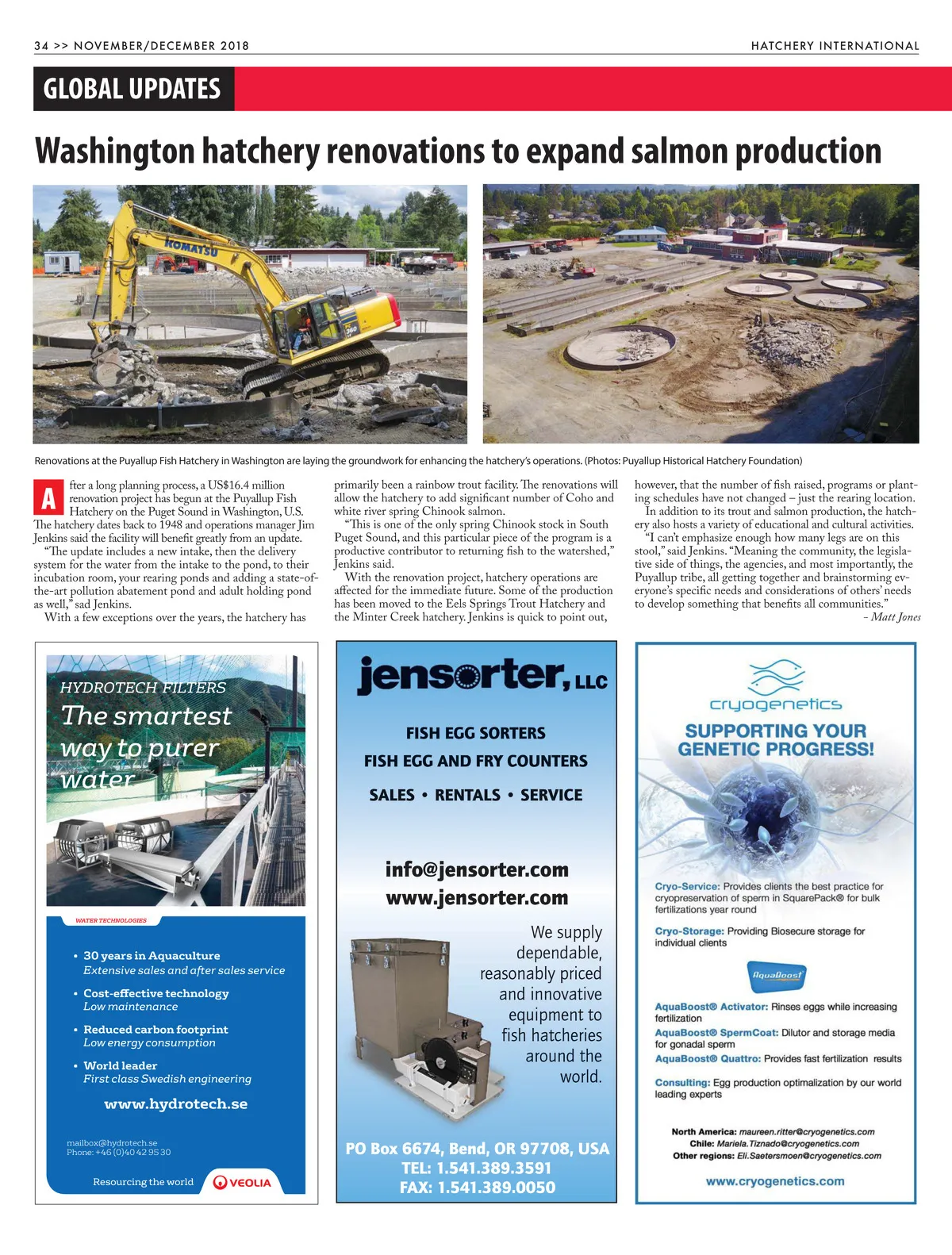 34 >> NOVEMBER/DECEMBER 2018

HATCHERY INTERNATIONAL

GLOBAL UPDATES

Washington hatchery renovations to expand salmon production

KOMATSU

Renovations at the Puyallup Fish Hatchery in Washington are laying the groundwork for enhancing the hatchery's operations. (Photos: Puyallup Historical Hatchery Foundation)

After a long planning process, a US$16.4 million renovation project has begun at the Puyallup Fish Hatchery on the Puget Sound in Washington, U.S. The hatchery dates back to 1948 and operations manager Jim Jenkins said the facility will benefit greatly from an update.

"The update includes a new intake, then the delivery system for the water from the intake to the pond, to their incubation room, your rearing ponds and adding a state-of-the-art pollution abatement pond and adult holding pond as well," sad Jenkins.

With a few exceptions over the years, the hatchery has primarily been a rainbow trout facility. The renovations will allow the hatchery to add significant number of Coho and white river spring Chinook salmon.

"This is one of the only spring Chinook stock in South Puget Sound, and this particular piece of the program is a productive contributor to returning fish to the watershed," Jenkins said.

With the renovation project, hatchery operations are affected for the immediate future. Some of the production has been moved to the Eels Springs Trout Hatchery and the Minter Creek hatchery. Jenkins is quick to point out, however, that the number of fish raised, programs or planting schedules have not changed – just the rearing location.

In addition to its trout and salmon production, the hatchery also hosts a variety of educational and cultural activities.

"I can't emphasize enough how many legs are on this stool," said Jenkins. "Meaning the community, the legislative side of things, the agencies, and most importantly, the Puyallup tribe, all getting together and brainstorming everyone's specific needs and considerations of others' needs to develop something that benefits all communities."

- Matt Jones

HYDROTECH FILTERS
The smartest way to purer water

WATER TECHNOLOGIES

• 30 years in Aquaculture
Extensive sales and after sales service
• Cost-effective technology
Low maintenance
• Reduced carbon footprint
Low energy consumption
• World leader
First class Swedish engineering

www.hydrotech.se

mailbox@hydrotech.se
Phone: +46 (0)40 42 95 30

Resourcing the world

VEOLIA

jensorter, LLC

FISH EGG SORTERS
FISH EGG AND FRY COUNTERS
SALES • RENTALS • SERVICE

info@jensorter.com
www.jensorter.com

We supply dependable, reasonably priced and innovative equipment to fish hatcheries around the world.

PO Box 6674, Bend, OR 97708, USA
TEL: 1.541.389.3591
FAX: 1.541.389.0050

cryogenetics

SUPPORTING YOUR GENETIC PROGRESS!

Cryo-Service: Provides clients the best practice for cryopreservation of sperm in SquarePack® for bulk fertilizations year round

Cryo-Storage: Providing Biosecure storage for individual clients

AquaBoost

AquaBoost® Activator: Rinses eggs while increasing fertilization
AquaBoost® SpermCoat: Dilutor and storage media for gonadal sperm
AquaBoost® Quattro: Provides fast fertilization results

Consulting: Egg production optimalization by our world leading experts

North America: maureen.ritter@cryogenetics.com
Chile: Mariela.Tiznado@cryogenetics.com
Other regions: Eli.Saetersmoen@cryogenetics.com

www.cryogenetics.com